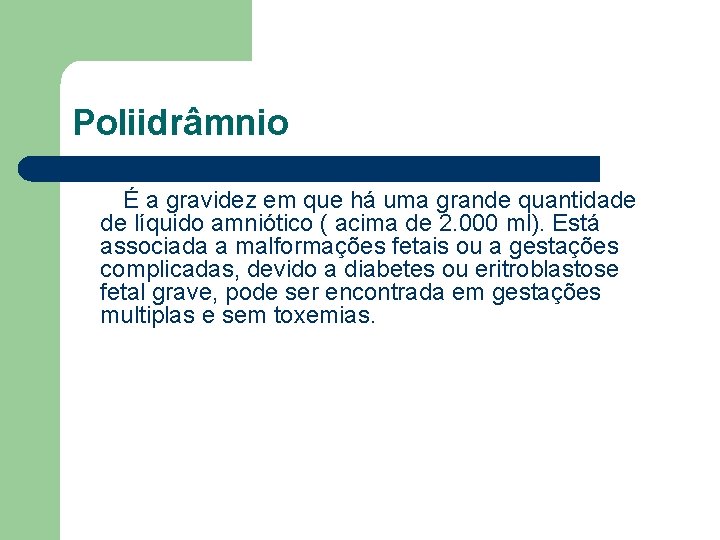 Poliidrâmnio

É a gravidez em que há uma grande quantidade de líquido amniótico ( acima de 2.000 ml). Está associada a malformações fetais ou a gestações complicadas, devido a diabetes ou eritroblastose fetal grave, pode ser encontrada em gestações multiplas e sem toxemias.